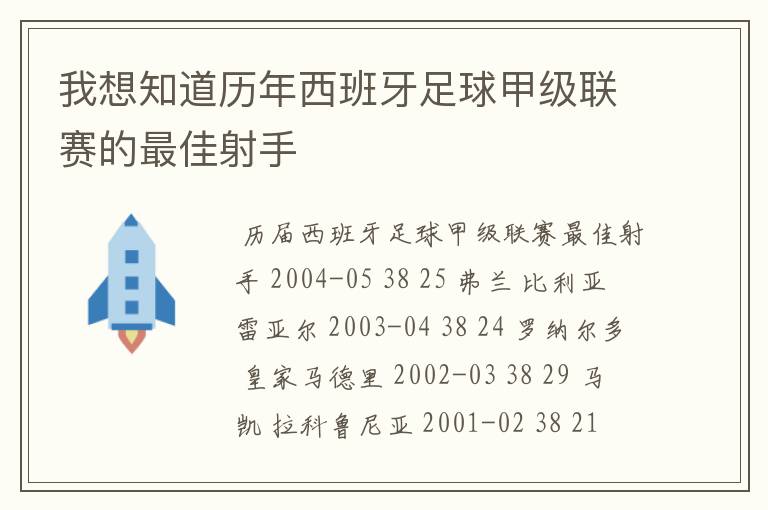 我想知道历年西班牙足球甲级联赛的最佳射手

历届西班牙足球甲级联赛最佳射手 2004-05 38 25 弗兰 比利亚雷亚尔 2003-04 38 24 罗纳尔多 皇家马德里 2002-03 38 29 马凯 拉科鲁尼亚 2001-02 38 21